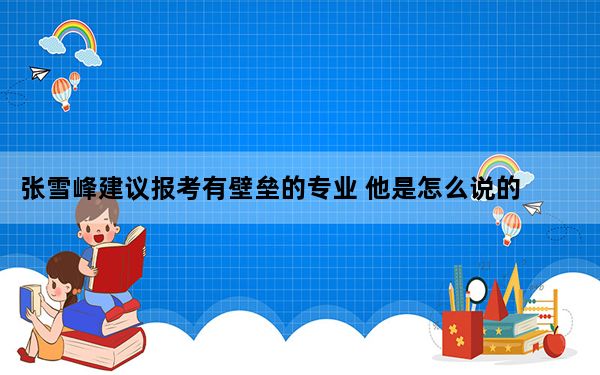 张雪峰建议报考有壁垒的专业 他是怎么说的